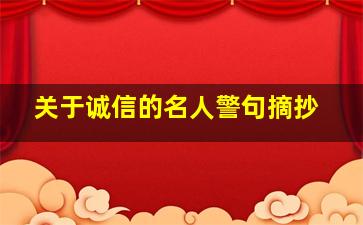 关于诚信的名人警句摘抄